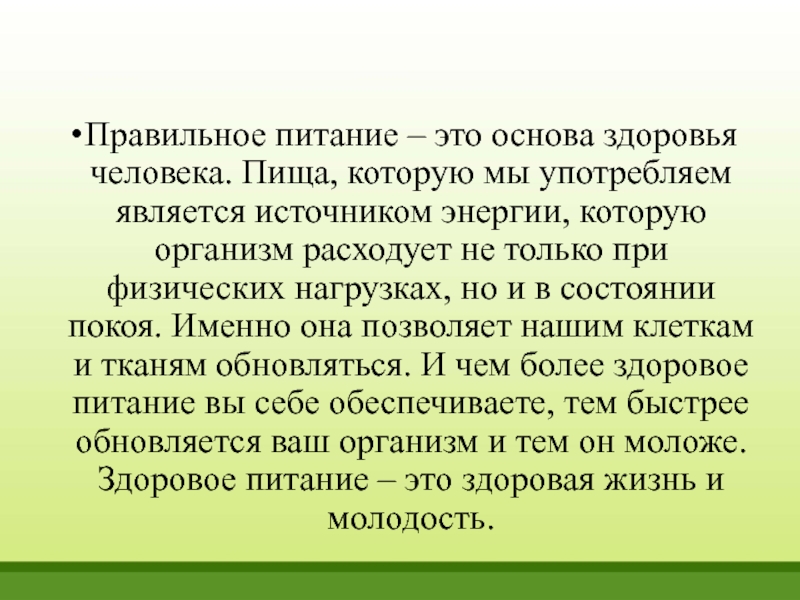 • Правильное питание – это основа здоровья человека. Пища, которую мы употребляем является источником энергии, которую организм расходует не только при физических нагрузках, но и в состоянии покоя. Именно она позволяет нашим клеткам и тканям обновляться. И чем более здоровое питание вы себе обеспечиваете, тем быстрее обновляется ваш организм и тем он моложе. Здоровое питание – это здоровая жизнь и молодость.